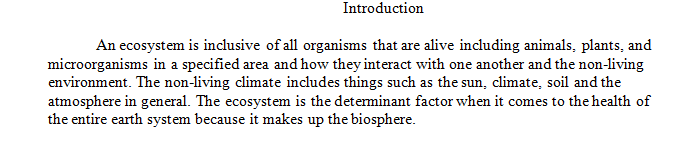 Introduction

An ecosystem is inclusive of all organisms that are alive including animals, plants, and microorganisms in a specified area and how they interact with one another and the non-living environment. The non-living climate includes things such as the sun, climate, soil and the atmosphere in general. The ecosystem is the determinant factor when it comes to the health of the entire earth system because it makes up the biosphere.